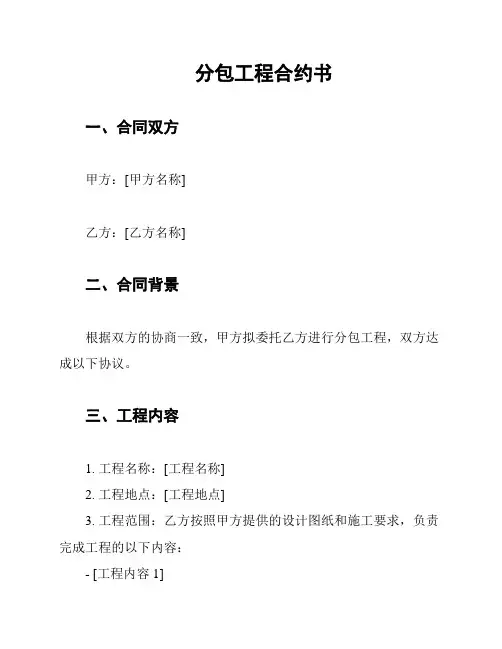 分包工程合约书

一、合同双方

甲方：[甲方名称]

乙方：[乙方名称]

二、合同背景

根据双方的协商一致，甲方拟委托乙方进行分包工程，双方达成以下协议。

三、工程内容

1. 工程名称：[工程名称]
2. 工程地点：[工程地点]
3. 工程范围：乙方按照甲方提供的设计图纸和施工要求，负责完成工程的以下内容：
- [工程内容 1]